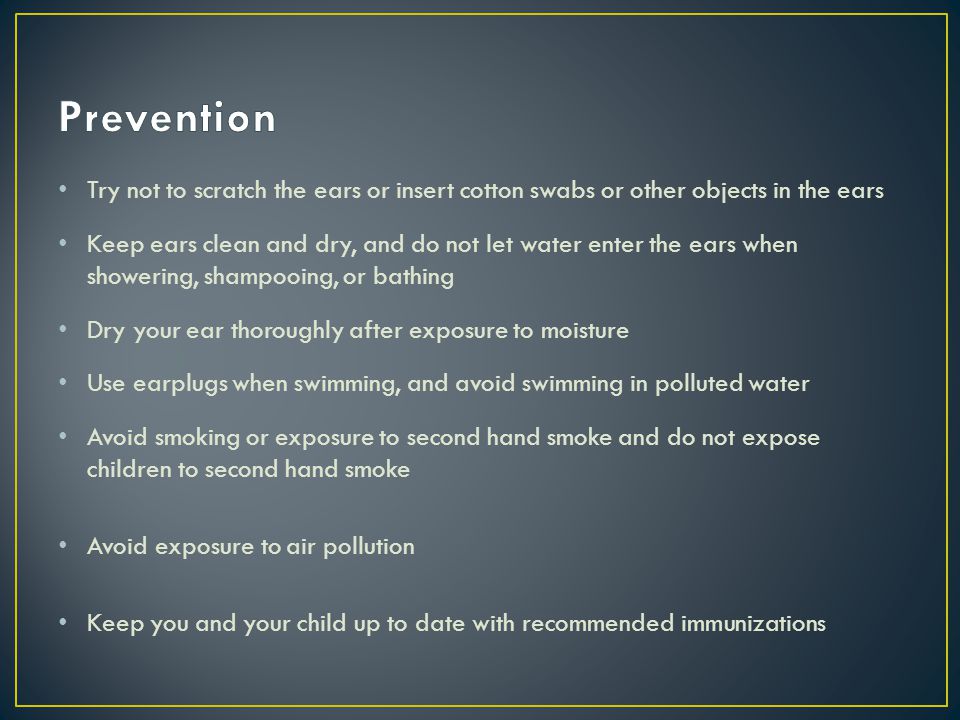 Prevention

• Try not to scratch the ears or insert cotton swabs or other objects in the ears

• Keep ears clean and dry, and do not let water enter the ears when showering, shampooing, or bathing

• Dry your ear thoroughly after exposure to moisture

• Use earplugs when swimming, and avoid swimming in polluted water

• Avoid smoking or exposure to second hand smoke and do not expose children to second hand smoke

• Avoid exposure to air pollution

• Keep you and your child up to date with recommended immunizations